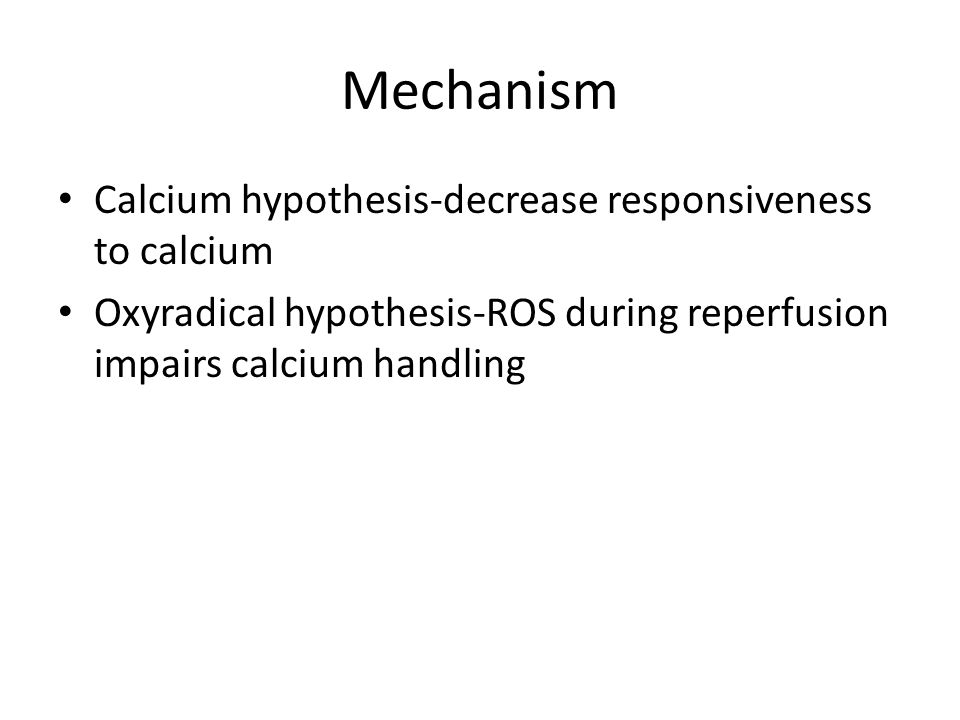 Mechanism

• Calcium hypothesis-decrease responsiveness to calcium
• Oxyradical hypothesis-ROS during reperfusion impairs calcium handling